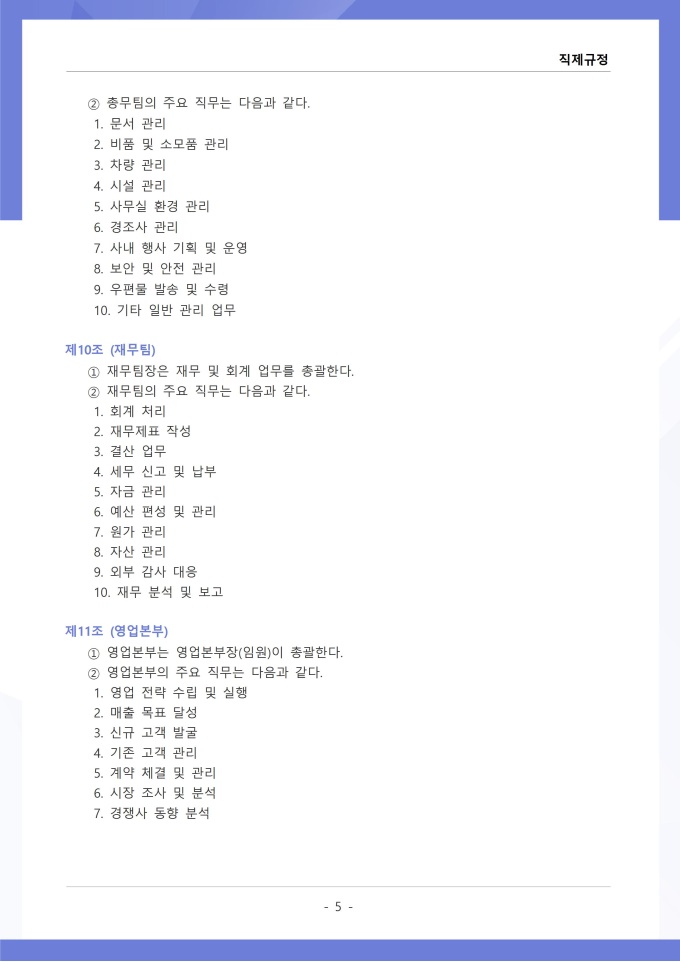 직제규정

② 총무팀의 주요 직무는 다음과 같다.
1. 문서 관리
2. 비품 및 소모품 관리
3. 차량 관리
4. 시설 관리
5. 사무실 환경 관리
6. 경조사 관리
7. 사내 행사 기획 및 운영
8. 보안 및 안전 관리
9. 우편물 발송 및 수령
10. 기타 일반 관리 업무

제10조 (재무팀)
① 재무팀장은 재무 및 회계 업무를 총괄한다.
② 재무팀의 주요 직무는 다음과 같다.
1. 회계 처리
2. 재무제표 작성
3. 결산 업무
4. 세무 신고 및 납부
5. 자금 관리
6. 예산 편성 및 관리
7. 원가 관리
8. 자산 관리
9. 외부 감사 대응
10. 재무 분석 및 보고

제11조 (영업본부)
① 영업본부는 영업본부장(임원)이 총괄한다.
② 영업본부의 주요 직무는 다음과 같다.
1. 영업 전략 수립 및 실행
2. 매출 목표 달성
3. 신규 고객 발굴
4. 기존 고객 관리
5. 계약 체결 및 관리
6. 시장 조사 및 분석
7. 경쟁사 동향 분석

- 5 -